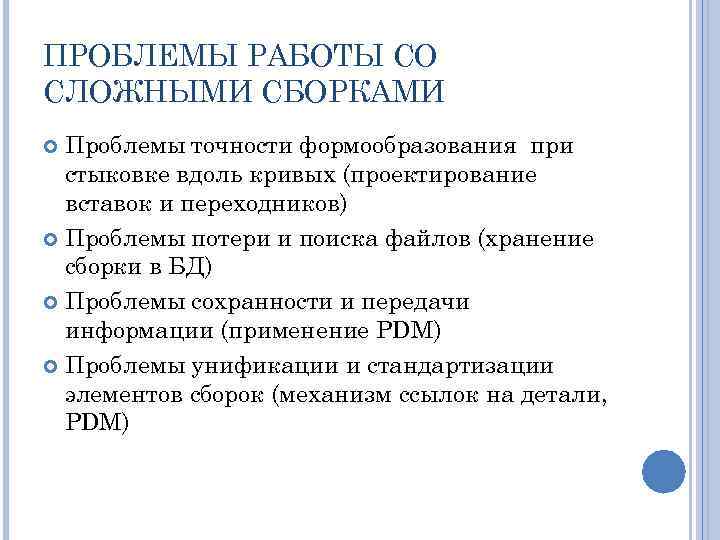 ПРОБЛЕМЫ РАБОТЫ СО СЛОЖНЫМИ СБОРКАМИ

Проблемы точности формообразования при стыковке вдоль кривых (проектирование вставок и переходников)

Проблемы потери и поиска файлов (хранение сборки в БД)

Проблемы сохранности и передачи информации (применение PDM)

Проблемы унификации и стандартизации элементов сборок (механизм ссылок на детали, PDM)